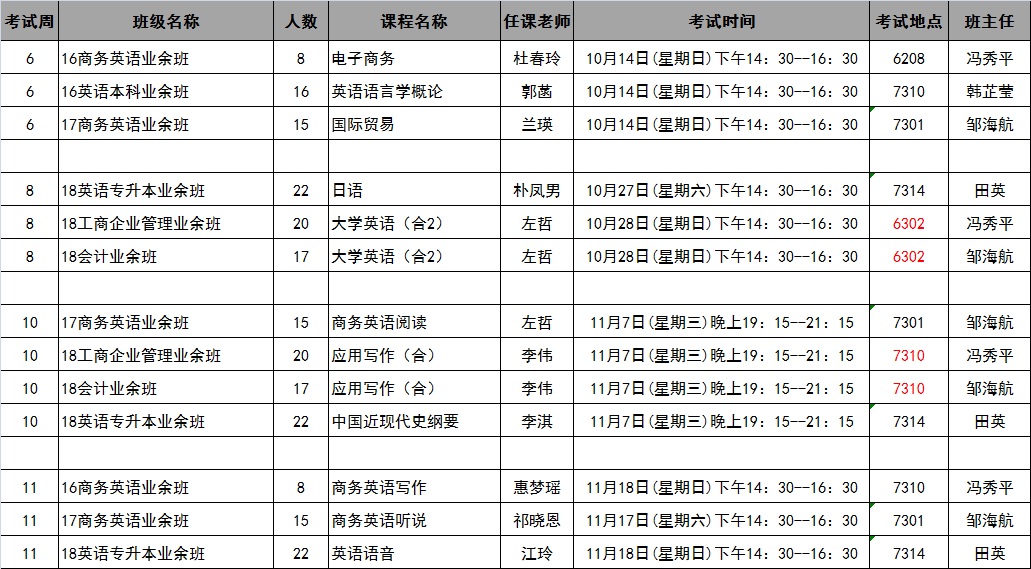 | 考试周 | 班级名称 | 人数 | 课程名称 | 任课老师 | 考试时间 | 考试地点 | 班主任 |
|---|---|---|---|---|---|---|---|
| 6 | 16商务英语业余班 | 8 | 电子商务 | 杜春玲 | 10月14日(星期日)下午14：30--16：30 | 6208 | 冯秀平 |
| 6 | 16英语本科业余班 | 16 | 英语语言学概论 | 郭菡 | 10月14日(星期日)下午14：30--16：30 | 7310 | 韩芷莹 |
| 6 | 17商务英语业余班 | 15 | 国际贸易 | 兰瑛 | 10月14日(星期日)下午14：30--16：30 | 7301 | 邹海航 |
| | | | | | | | |
| 8 | 18英语专升本业余班 | 22 | 日语 | 朴凤男 | 10月27日(星期六)下午14：30--16：30 | 7314 | 田英 |
| 8 | 18工商企业管理业余班 | 20 | 大学英语（合2） | 左哲 | 10月28日(星期日)下午14：30--16：30 | 6302 | 冯秀平 |
| 8 | 18会计业余班 | 17 | 大学英语（合2） | 左哲 | 10月28日(星期日)下午14：30--16：30 | 6302 | 邹海航 |
| | | | | | | | |
| 10 | 17商务英语业余班 | 15 | 商务英语阅读 | 左哲 | 11月7日(星期三)晚上19：15--21：15 | 7301 | 邹海航 |
| 10 | 18工商企业管理业余班 | 20 | 应用写作（合） | 李伟 | 11月7日(星期三)晚上19：15--21：15 | 7310 | 冯秀平 |
| 10 | 18会计业余班 | 17 | 应用写作（合） | 李伟 | 11月7日(星期三)晚上19：15--21：15 | 7310 | 邹海航 |
| 10 | 18英语专升本业余班 | 22 | 中国近现代史纲要 | 李淇 | 11月7日(星期三)晚上19：15--21：15 | 7314 | 田英 |
| | | | | | | | |
| 11 | 16商务英语业余班 | 8 | 商务英语写作 | 惠梦瑶 | 11月18日(星期日)下午14：30--16：30 | 7310 | 冯秀平 |
| 11 | 17商务英语业余班 | 15 | 商务英语听说 | 祁晓恩 | 11月17日(星期六)下午14：30--16：30 | 7301 | 邹海航 |
| 11 | 18英语专升本业余班 | 22 | 英语语音 | 江玲 | 11月18日(星期日)下午14：30--16：30 | 7314 | 田英 |